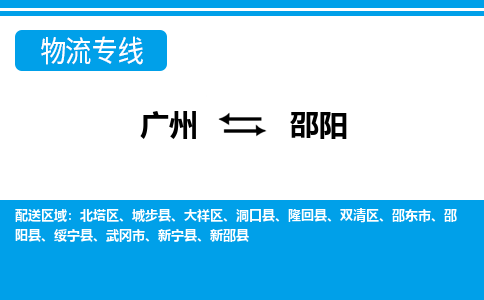 物流专线

广州 ⇆ 邵阳

配送区域：北塔区、城步县、大祥区、洞口县、隆回县、双清区、邵东市、邵阳县、绥宁县、武冈市、新宁县、新邵县